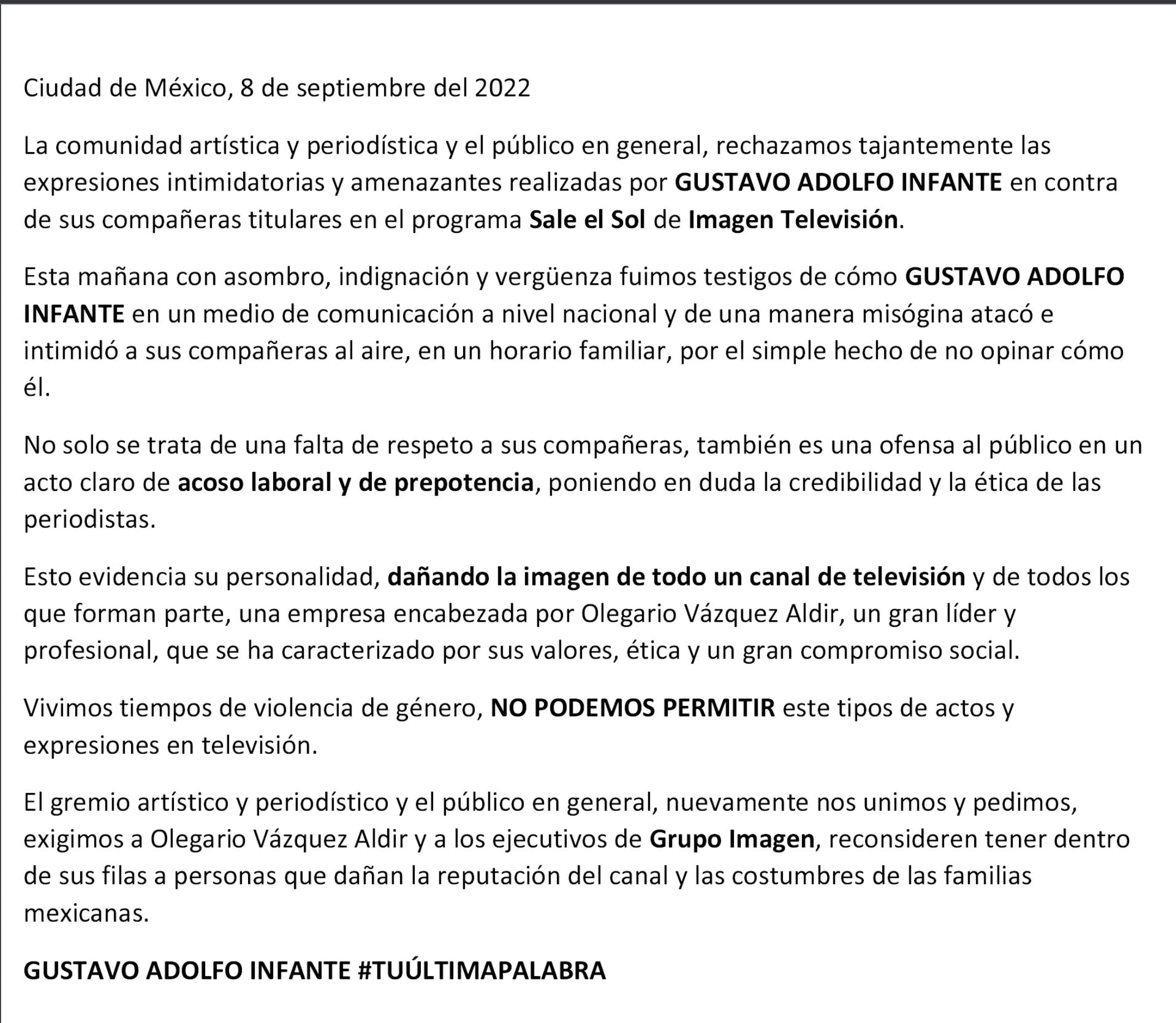 Ciudad de México, 8 de septiembre del 2022

La comunidad artística y periodística y el público en general, rechazamos tajantemente las expresiones intimidatorias y amenazantes realizadas por GUSTAVO ADOLFO INFANTE en contra de sus compañeras titulares en el programa Sale el Sol de Imagen Televisión.

Esta mañana con asombro, indignación y vergüenza fuimos testigos de cómo GUSTAVO ADOLFO INFANTE en un medio de comunicación a nivel nacional y de una manera misógina atacó e intimidó a sus compañeras al aire, en un horario familiar, por el simple hecho de no opinar cómo él.

No solo se trata de una falta de respeto a sus compañeras, también es una ofensa al público en un acto claro de acoso laboral y de prepotencia, poniendo en duda la credibilidad y la ética de las periodistas.

Esto evidencia su personalidad, dañando la imagen de todo un canal de televisión y de todos los que forman parte, una empresa encabezada por Olegario Vázquez Aldir, un gran líder y profesional, que se ha caracterizado por sus valores, ética y un gran compromiso social.

Vivimos tiempos de violencia de género, NO PODEMOS PERMITIR este tipos de actos y expresiones en televisión.

El gremio artístico y periodístico y el público en general, nuevamente nos unimos y pedimos, exigimos a Olegario Vázquez Aldir y a los ejecutivos de Grupo Imagen, reconsideren tener dentro de sus filas a personas que dañan la reputación del canal y las costumbres de las familias mexicanas.

GUSTAVO ADOLFO INFANTE #TUÚLTIMAPALABRA